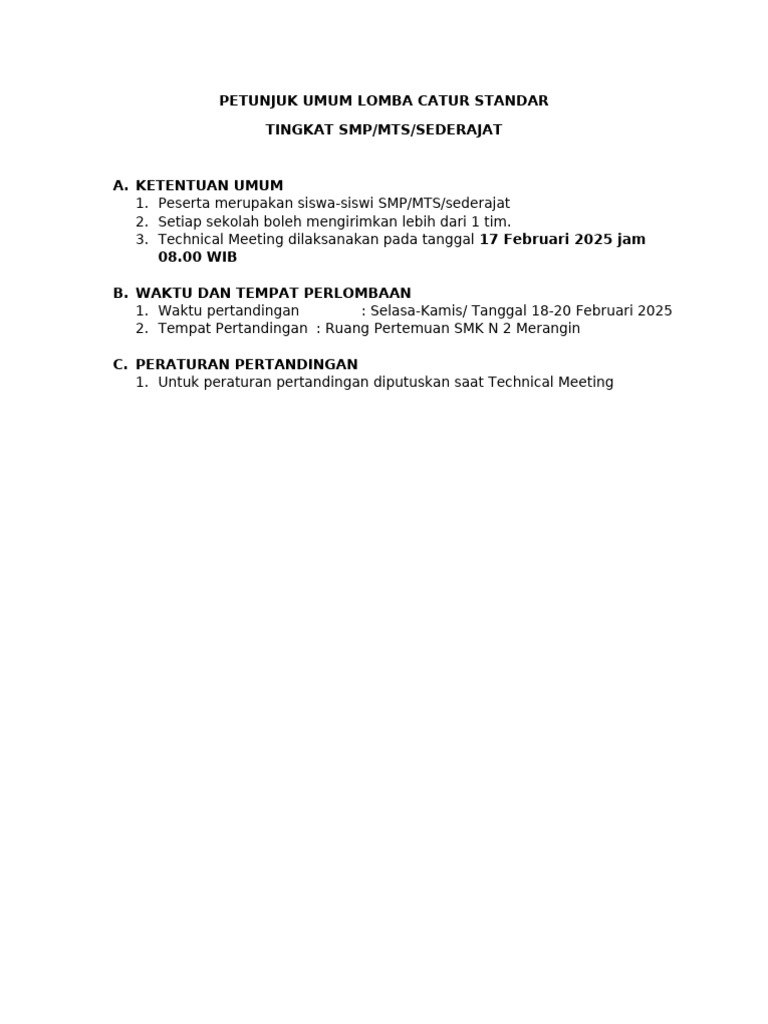 PETUNJUK UMUM LOMBA CATUR STANDAR

TINGKAT SMP/MTS/SEDERAJAT

A. KETENTUAN UMUM
1. Peserta merupakan siswa-siswi SMP/MTS/sederajat
2. Setiap sekolah boleh mengirimkan lebih dari 1 tim.
3. Technical Meeting dilaksanakan pada tanggal 17 Februari 2025 jam 08.00 WIB

B. WAKTU DAN TEMPAT PERLOMBAAN
1. Waktu pertandingan : Selasa-Kamis/ Tanggal 18-20 Februari 2025
2. Tempat Pertandingan : Ruang Pertemuan SMK N 2 Merangin

C. PERATURAN PERTANDINGAN
1. Untuk peraturan pertandingan diputuskan saat Technical Meeting